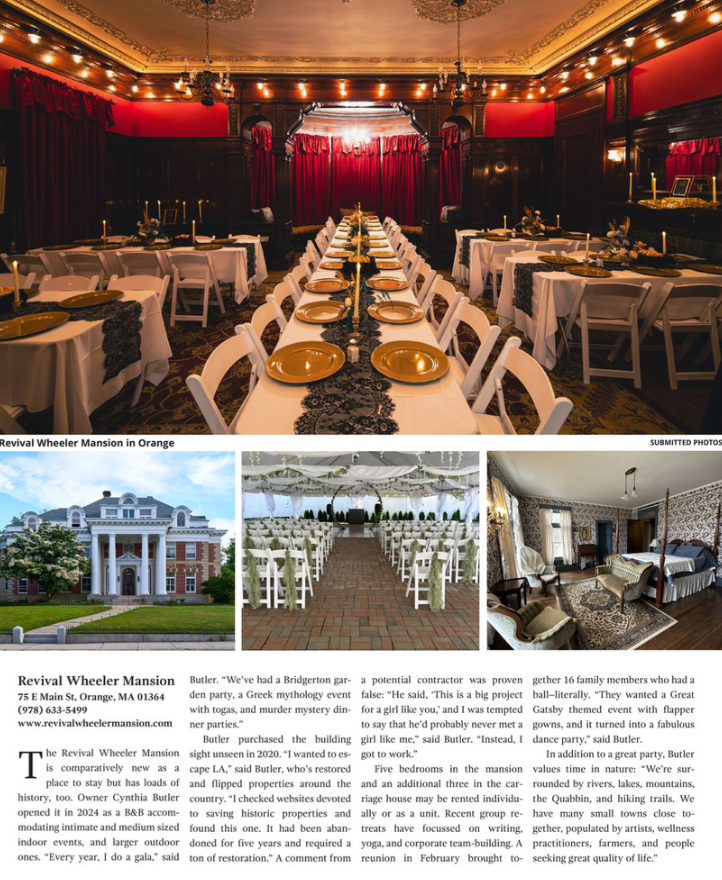 Revival Wheeler Mansion in Orange

SUBMITTED PHOTOS

Revival Wheeler Mansion
75 E Main St, Orange, MA 01364
(978) 633-5499
www.revivalwheelermansion.com

The Revival Wheeler Mansion is comparatively new as a place to stay but has loads of history, too. Owner Cynthia Butler opened it in 2024 as a B&B accommodating intimate and medium sized indoor events, and larger outdoor ones. "Every year, I do a gala," said Butler. "We've had a Bridgerton garden party, a Greek mythology event with togas, and murder mystery dinner parties."

Butler purchased the building sight unseen in 2020. "I wanted to escape LA," said Butler, who's restored and flipped properties around the country. "I checked websites devoted to saving historic properties and found this one. It had been abandoned for five years and required a ton of restoration." A comment from a potential contractor was proven false: "He said, 'This is a big project for a girl like you,' and I was tempted to say that he'd probably never met a girl like me," said Butler. "Instead, I got to work."

Five bedrooms in the mansion and an additional three in the carriage house may be rented individually or as a unit. Recent group retreats have focussed on writing, yoga, and corporate team-building. A reunion in February brought together 16 family members who had a ball–literally. "They wanted a Great Gatsby themed event with flapper gowns, and it turned into a fabulous dance party," said Butler.

In addition to a great party, Butler values time in nature: "We're surrounded by rivers, lakes, mountains, the Quabbin, and hiking trails. We have many small towns close together, populated by artists, wellness practitioners, farmers, and people seeking great quality of life."